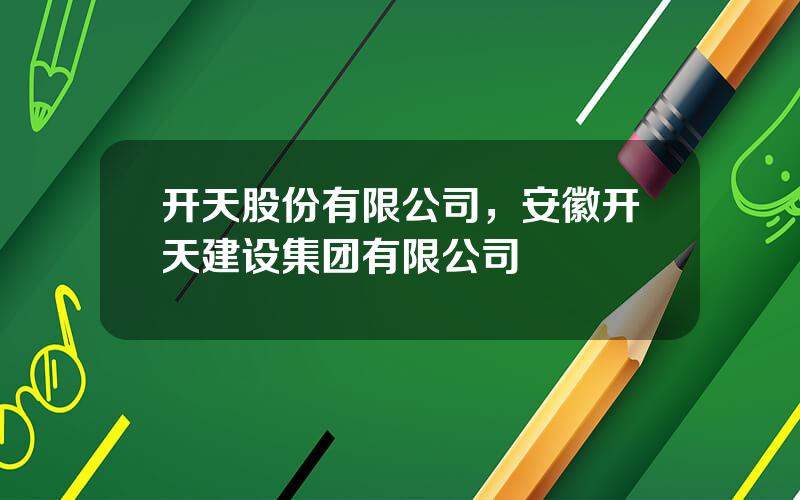 开天股份有限公司，安徽开天建设集团有限公司